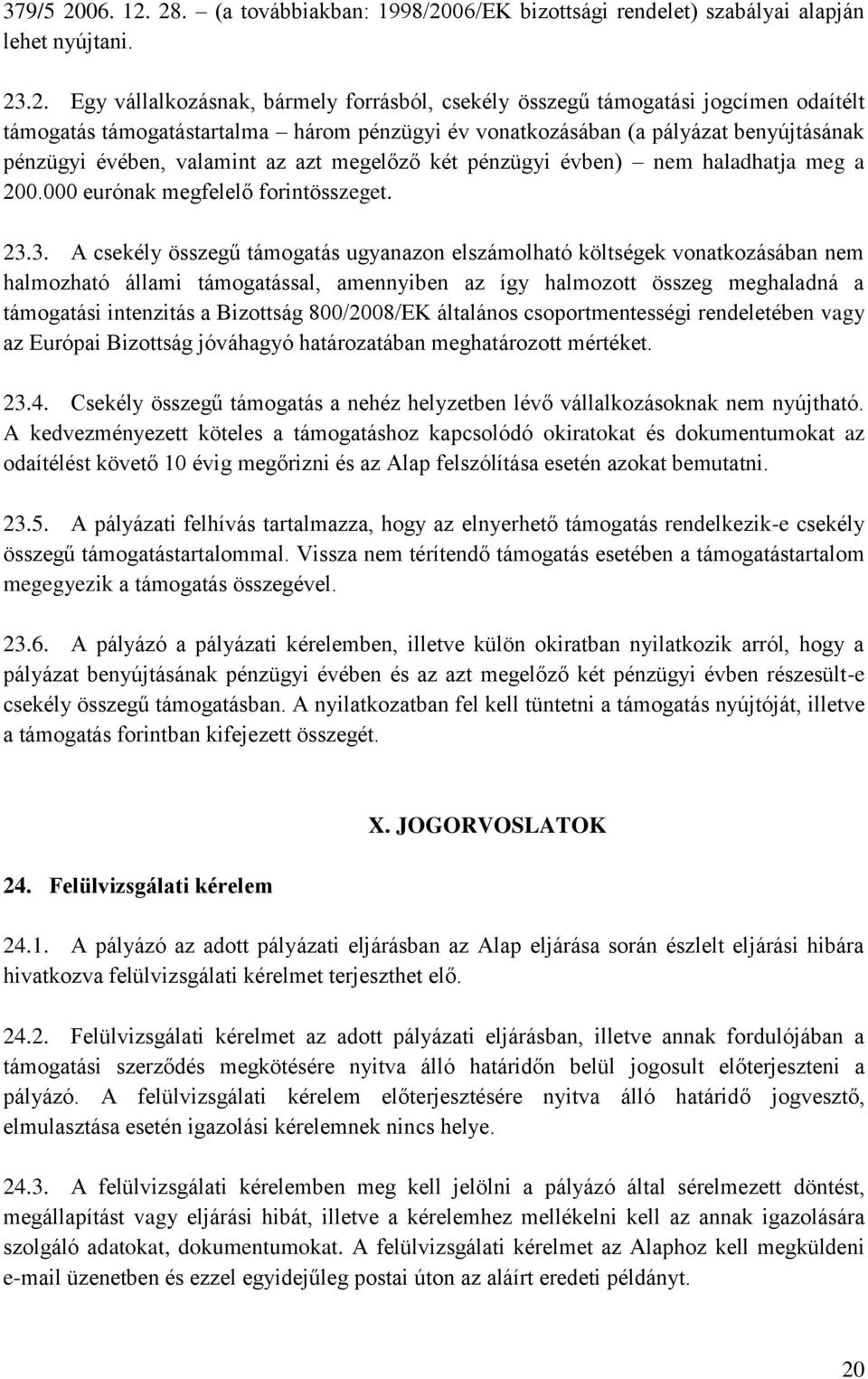 379/5 2006. 12. 28. – (a továbbiakban: 1998/2006/EK bizottsági rendelet) szabályai alapján lehet nyújtani.

23.2. Egy vállalkozásnak, bármely forrásból, csekély összegű támogatási jogcímen odaítélt támogatás támogatástartalma – három pénzügyi év vonatkozásában (a pályázat benyújtásának pénzügyi évében, valamint az azt megelőző két pénzügyi évben) – nem haladhatja meg a 200.000 eurónak megfelelő forintösszeget.

23.3. A csekély összegű támogatás ugyanazon elszámolható költségek vonatkozásában nem halmozható állami támogatással, amennyiben az így halmozott összeg meghaladná a támogatási intenzitás a Bizottság 800/2008/EK általános csoportmentességi rendeletében vagy az Európai Bizottság jóváhagyó határozatában meghatározott mértéket.

23.4. Csekély összegű támogatás a nehéz helyzetben lévő vállalkozásoknak nem nyújtható. A kedvezményezett köteles a támogatáshoz kapcsolódó okiratokat és dokumentumokat az odaítélést követő 10 évig megőrizni és az Alap felszólítása esetén azokat bemutatni.

23.5. A pályázati felhívás tartalmazza, hogy az elnyerhető támogatás rendelkezik-e csekély összegű támogatástartalommal. Vissza nem térítendő támogatás esetében a támogatástartalom megegyezik a támogatás összegével.

23.6. A pályázó a pályázati kérelemben, illetve külön okiratban nyilatkozik arról, hogy a pályázat benyújtásának pénzügyi évében és az azt megelőző két pénzügyi évben részesült-e csekély összegű támogatásban. A nyilatkozatban fel kell tüntetni a támogatás nyújtóját, illetve a támogatás forintban kifejezett összegét.

X. JOGORVOSLATOK

24. Felülvizsgálati kérelem

24.1. A pályázó az adott pályázati eljárásban az Alap eljárása során észlelt eljárási hibára hivatkozva felülvizsgálati kérelmet terjeszthet elő.

24.2. Felülvizsgálati kérelmet az adott pályázati eljárásban, illetve annak fordulójában a támogatási szerződés megkötésére nyitva álló határidőn belül jogosult előterjeszteni a pályázó. A felülvizsgálati kérelem előterjesztésére nyitva álló határidő jogvesztő, elmulasztása esetén igazolási kérelemnek nincs helye.

24.3. A felülvizsgálati kérelemben meg kell jelölni a pályázó által sérelmezett döntést, megállapítást vagy eljárási hibát, illetve a kérelemhez mellékelni kell az annak igazolására szolgáló adatokat, dokumentumokat. A felülvizsgálati kérelmet az Alaphoz kell megküldeni e-mail üzenetben és ezzel egyidejűleg postai úton az aláírt eredeti példányt.

20